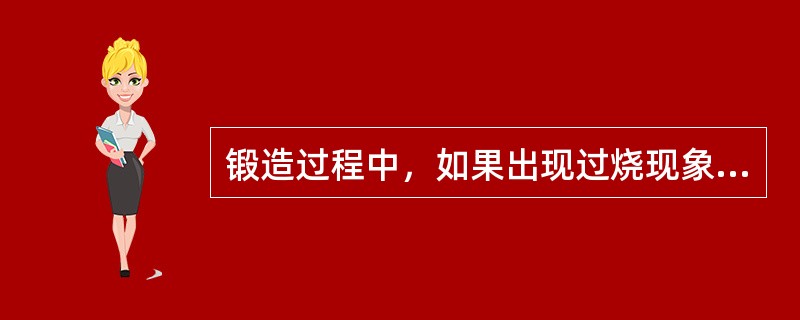 锻造过程中，如果出现过烧现象...